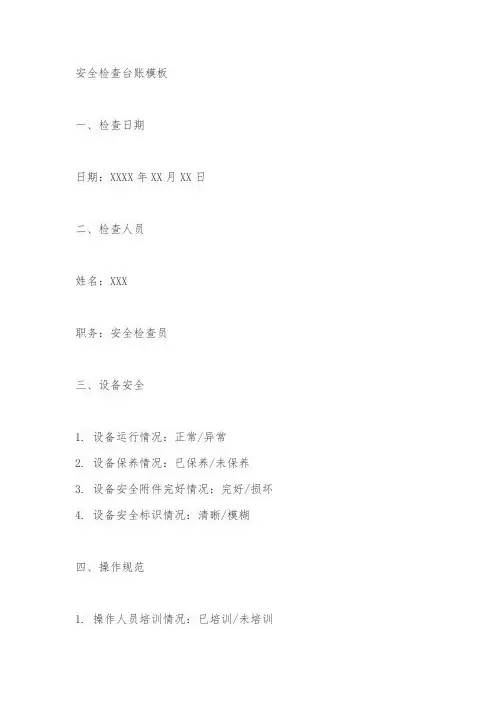 安全检查台账模板

一、检查日期

日期：XXXX 年 XX 月 XX 日

二、检查人员

姓名：XXX

职务：安全检查员

三、设备安全

1. 设备运行情况：正常/异常
2. 设备保养情况：已保养/未保养
3. 设备安全附件完好情况：完好/损坏
4. 设备安全标识情况：清晰/模糊

四、操作规范

1. 操作人员培训情况：已培训/未培训